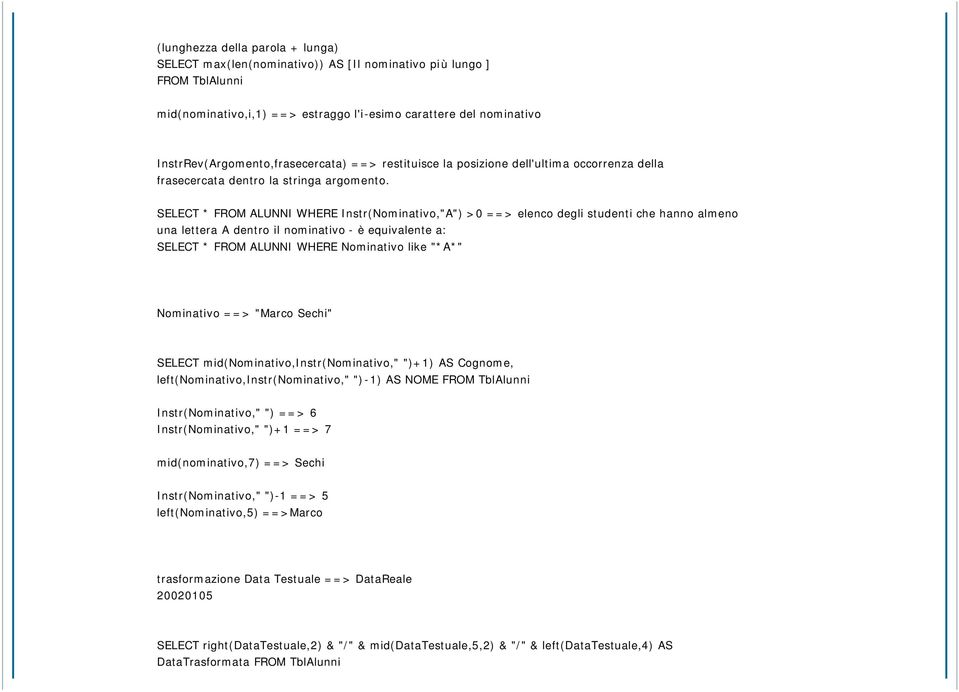 (lunghezza della parola + lunga)
SELECT max(len(nominativo)) AS [Il nominativo più lungo ]
FROM TblAlunni

mid(nominativo,i,1) ==> estraggo l'i-esimo carattere del nominativo

InstrRev(Argomento,frasecercata) ==> restituisce la posizione dell'ultima occorrenza della frasecercata dentro la stringa argomento.

SELECT * FROM ALUNNI WHERE Instr(Nominativo,"A") >0 ==> elenco degli studenti che hanno almeno una lettera A dentro il nominativo - è equivalente a:
SELECT * FROM ALUNNI WHERE Nominativo like "*A*"

Nominativo ==> "Marco Sechi"

SELECT mid(Nominativo,Instr(Nominativo," ")+1) AS Cognome, left(Nominativo,Instr(Nominativo," ")-1) AS NOME FROM TblAlunni

Instr(Nominativo," ") ==> 6
Instr(Nominativo," ")+1 ==> 7

mid(nominativo,7) ==> Sechi

Instr(Nominativo," ")-1 ==> 5
left(Nominativo,5) ==>Marco

trasformazione Data Testuale ==> DataReale
20020105

SELECT right(DataTestuale,2) & "/" & mid(DataTestuale,5,2) & "/" & left(DataTestuale,4) AS DataTrasformata FROM TblAlunni